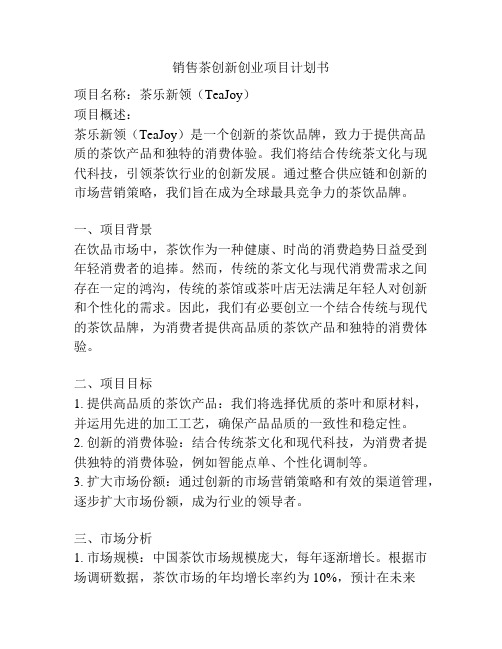 销售茶创新创业项目计划书

项目名称：茶乐新领（TeaJoy）
项目概述：
茶乐新领（TeaJoy）是一个创新的茶饮品牌，致力于提供高品质的茶饮产品和独特的消费体验。我们将结合传统茶文化与现代科技，引领茶饮行业的创新发展。通过整合供应链和创新的市场营销策略，我们旨在成为全球最具竞争力的茶饮品牌。

一、项目背景
在饮品市场中，茶饮作为一种健康、时尚的消费趋势日益受到年轻消费者的追捧。然而，传统的茶文化与现代消费需求之间存在一定的鸿沟，传统的茶馆或茶叶店无法满足年轻人对创新和个性化的需求。因此，我们有必要创立一个结合传统与现代的茶饮品牌，为消费者提供高品质的茶饮产品和独特的消费体验。

二、项目目标
1. 提供高品质的茶饮产品：我们将选择优质的茶叶和原材料，并运用先进的加工工艺，确保产品品质的一致性和稳定性。
2. 创新的消费体验：结合传统茶文化和现代科技，为消费者提供独特的消费体验，例如智能点单、个性化调制等。
3. 扩大市场份额：通过创新的市场营销策略和有效的渠道管理，逐步扩大市场份额，成为行业的领导者。

三、市场分析
1. 市场规模：中国茶饮市场规模庞大，每年逐渐增长。根据市场调研数据，茶饮市场的年均增长率约为 10%，预计在未来